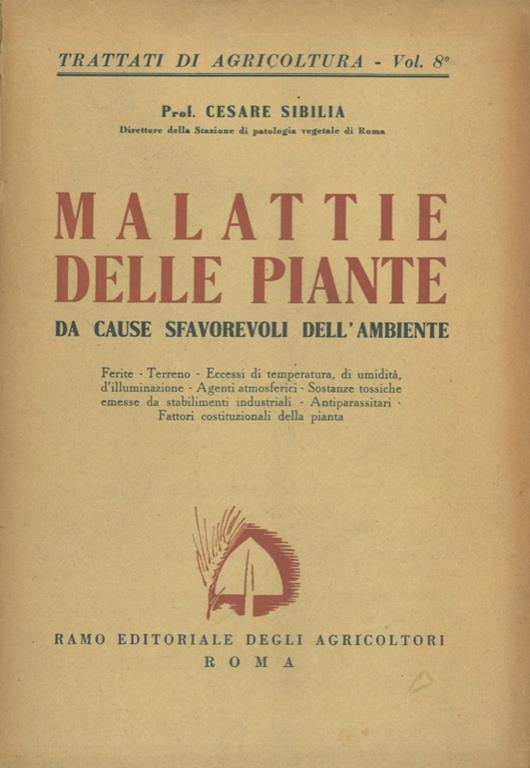 TRATTATI DI AGRICOLTURA - Vol. 8°

Prof. CESARE SIBILIA
Direttore della Stazione di patologia vegetale di Roma

MALATTIE DELLE PIANTE
DA CAUSE SFAVOREVOLI DELL'AMBIENTE

Ferite - Terreno - Eccessi di temperatura, di umidità, d'illuminazione - Agenti atmosferici - Sostanze tossiche emesse da stabilimenti industriali - Antiparassitari - Fattori costituzionali della pianta

RAMO EDITORIALE DEGLI AGRICOLTORI
ROMA